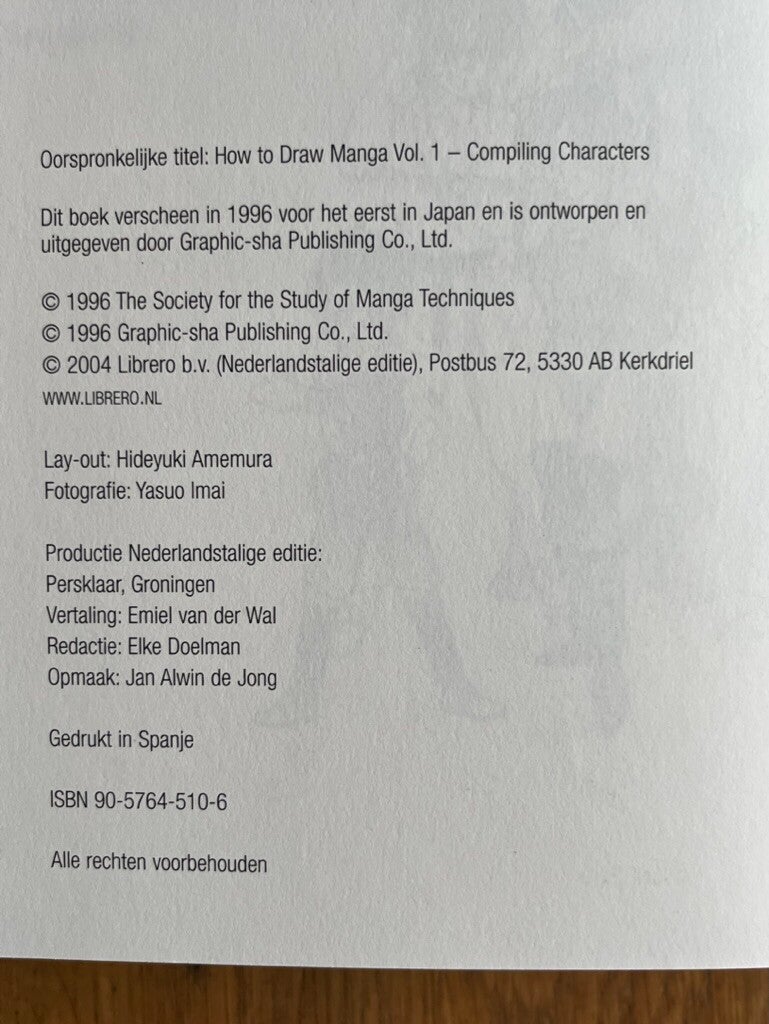 Oorspronkelijke titel: How to Draw Manga Vol. 1 – Compiling Characters

Dit boek verscheen in 1996 voor het eerst in Japan en is ontworpen en uitgegeven door Graphic-sha Publishing Co., Ltd.

© 1996 The Society for the Study of Manga Techniques
© 1996 Graphic-sha Publishing Co., Ltd.
© 2004 Librero b.v. (Nederlandstalige editie), Postbus 72, 5330 AB Kerkdriel
WWW.LIBRERO.NL

Lay-out: Hideyuki Amemura
Fotografie: Yasuo Imai

Productie Nederlandstalige editie:
Persklaar, Groningen
Vertaling: Emiel van der Wal
Redactie: Elke Doelman
Opmaak: Jan Alwin de Jong

Gedrukt in Spanje

ISBN 90-5764-510-6

Alle rechten voorbehouden